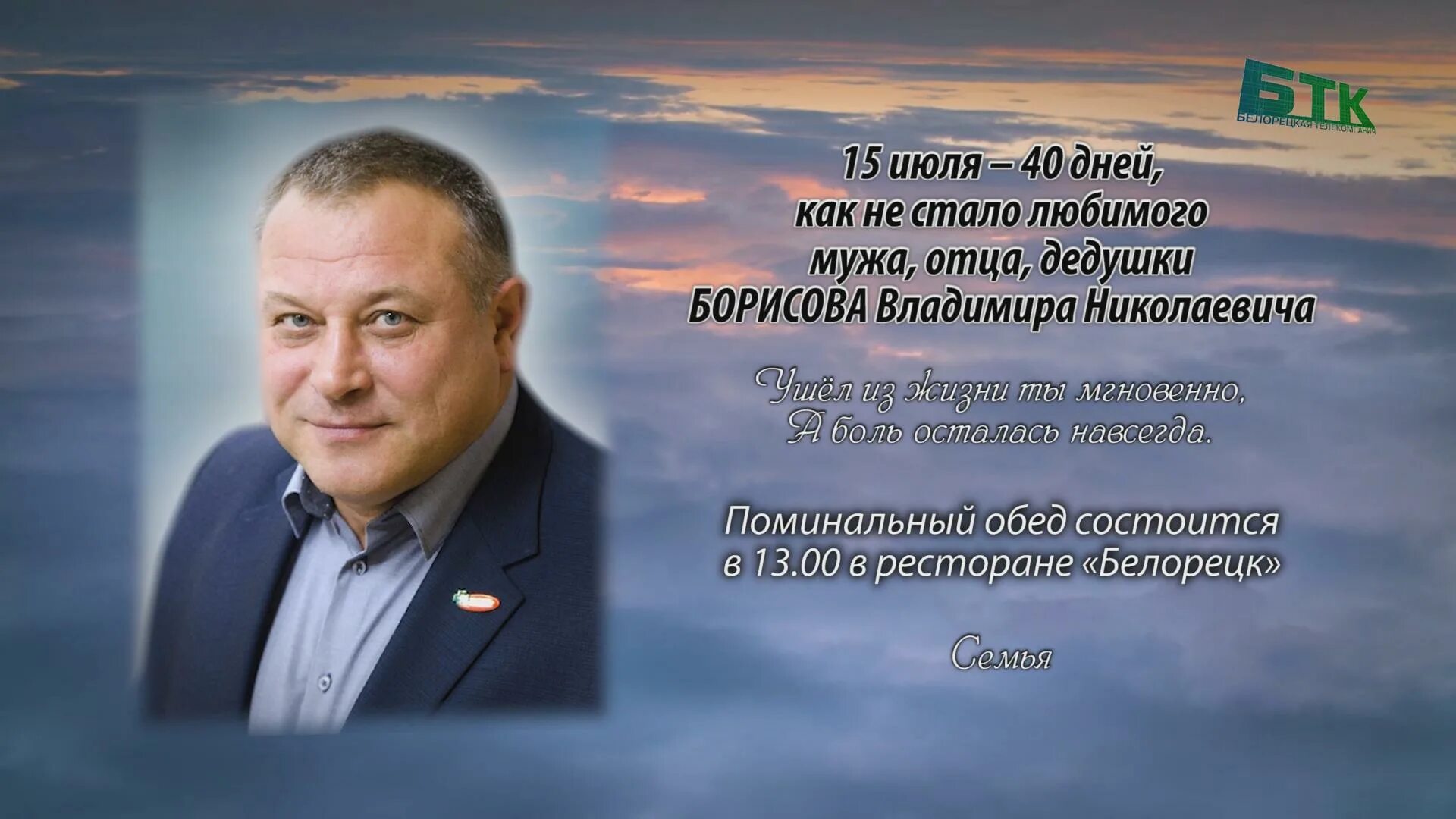 БТК
БЕЛОРЕЦКАЯ ТЕЛЕКОМПАНИЯ

15 июля – 40 дней, как не стало любимого мужа, отца, дедушки БОРИСОВА Владимира Николаевича

Ушёл из жизни ты мгновенно,
А боль осталась навсегда.

Поминальный обед состоится в 13.00 в ресторане «Белорецк»

Семья